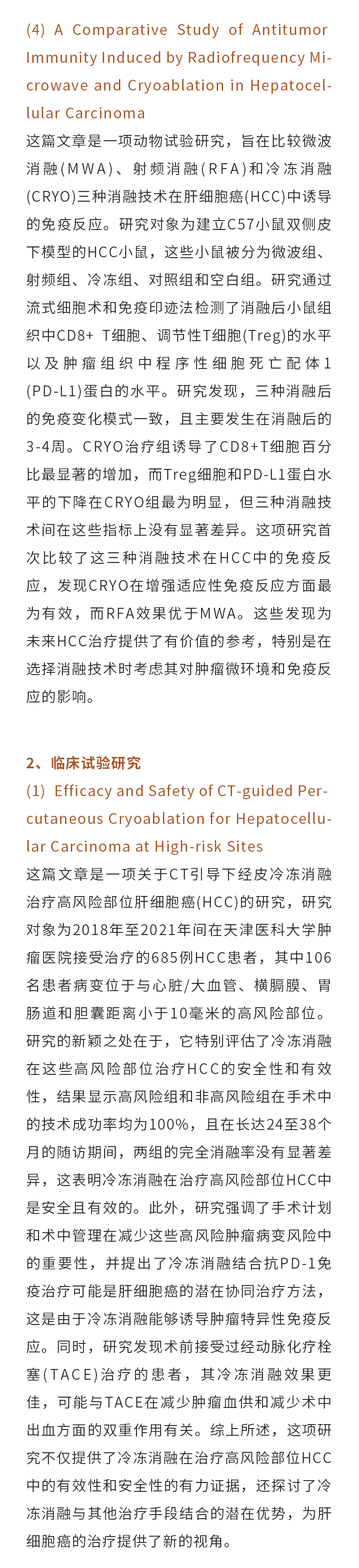 (4) A Comparative Study of Antitumor Immunity Induced by Radiofrequency Microwave and Cryoablation in Hepatocellular Carcinoma

这篇文章是一项动物试验研究，旨在比较微波消融(MWA)、射频消融(RFA)和冷冻消融(CRYO)三种消融技术在肝细胞癌(HCC)中诱导的免疫反应。研究对象为建立C57小鼠双侧皮下模型的HCC小鼠，这些小鼠被分为微波组、射频组、冷冻组、对照组和空白组。研究通过流式细胞术和免疫印迹法检测了消融后小鼠组织中CD8+ T细胞、调节性T细胞(Treg)的水平以及肿瘤组织中程序性细胞死亡配体1(PD-L1)蛋白的水平。研究发现，三种消融后的免疫变化模式一致，且主要发生在消融后的3-4周。CRYO治疗组诱导了CD8+T细胞百分比最显著的增加，而Treg细胞和PD-L1蛋白水平的下降在CRYO组最为明显，但三种消融技术间在这些指标上没有显著差异。这项研究首次比较了这三种消融技术在HCC中的免疫反应，发现CRYO在增强适应性免疫反应方面最为有效，而RFA效果优于MWA。这些发现为未来HCC治疗提供了有价值的参考，特别是在选择消融技术时考虑其对肿瘤微环境和免疫反应的影响。

2、临床试验研究

(1) Efficacy and Safety of CT-guided Percutaneous Cryoablation for Hepatocellular Carcinoma at High-risk Sites

这篇文章是一项关于CT引导下经皮冷冻消融治疗高风险部位肝细胞癌(HCC)的研究，研究对象为2018年至2021年间在天津医科大学肿瘤医院接受治疗的685例HCC患者，其中106名患者病变位于与心脏/大血管、横膈膜、胃肠道和胆囊距离小于10毫米的高风险部位。研究的新颖之处在于，它特别评估了冷冻消融在这些高风险部位治疗HCC的安全性和有效性，结果显示高风险组和非高风险组在手术中的技术成功率均为100%，且在长达24至38个月的随访期间，两组的完全消融率没有显著差异，这表明冷冻消融在治疗高风险部位HCC中是安全且有效的。此外，研究强调了手术计划和术中管理在减少这些高风险肿瘤病变风险中的重要性，并提出了冷冻消融结合抗PD-1免疫治疗可能是肝细胞癌的潜在协同治疗方法，这是由于冷冻消融能够诱导肿瘤特异性免疫反应。同时，研究发现术前接受过经动脉化疗栓塞(TACE)治疗的患者，其冷冻消融效果更佳，可能与TACE在减少肿瘤血供和减少术中出血方面的双重作用有关。综上所述，这项研究不仅提供了冷冻消融在治疗高风险部位HCC中的有效性和安全性的有力证据，还探讨了冷冻消融与其他治疗手段结合的潜在优势，为肝细胞癌的治疗提供了新的视角。